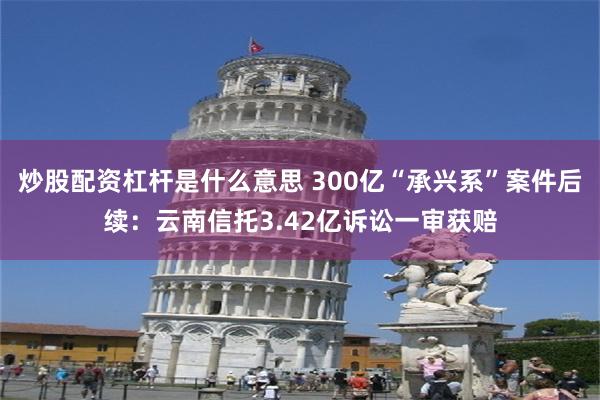 炒股配资杠杆是什么意思 300亿“承兴系”案件后续：云南信托3.42亿诉讼一审获赔